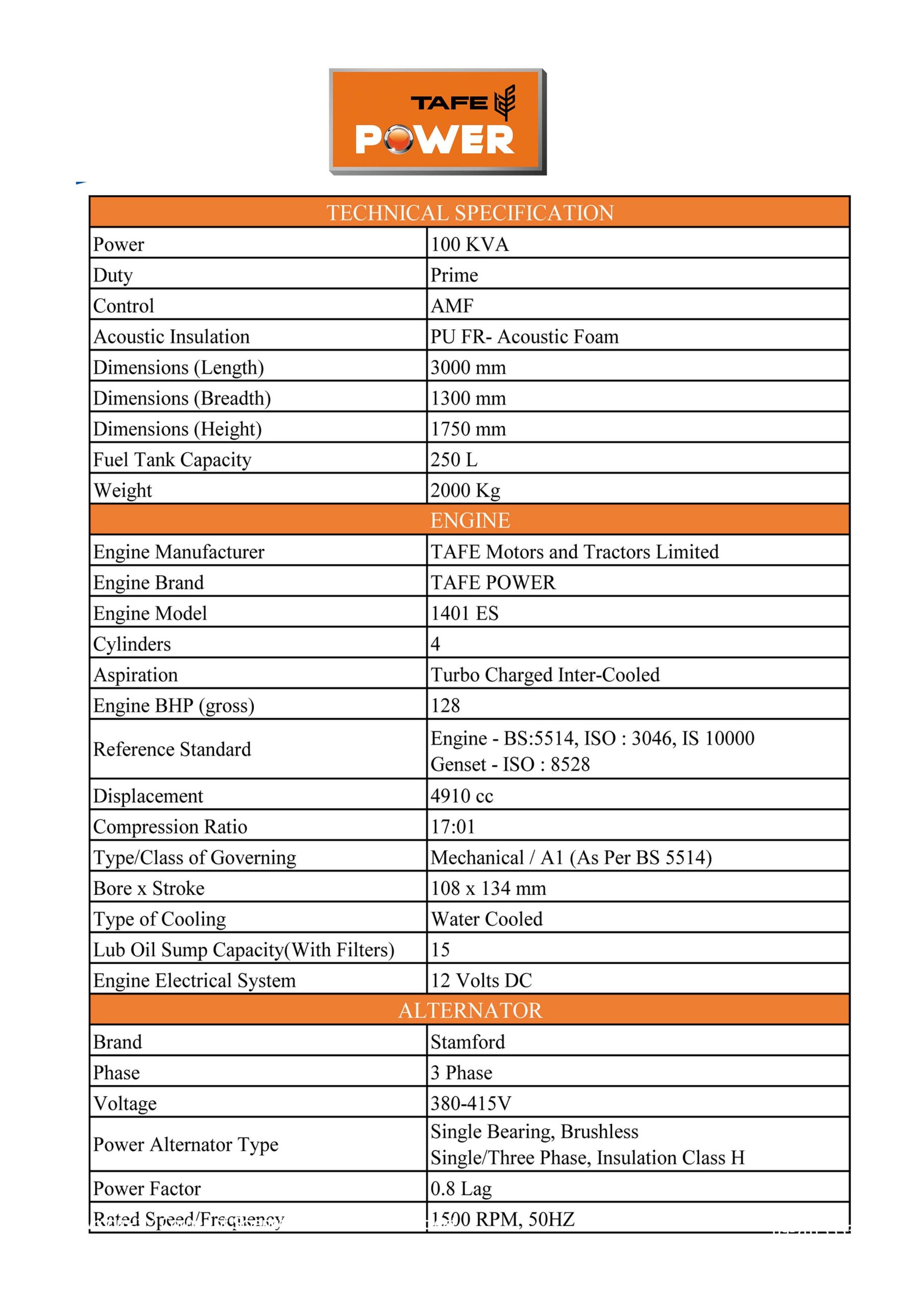 TAFE
POWER

| TECHNICAL SPECIFICATION | |
|---|---|
| Power | 100 KVA |
| Duty | Prime |
| Control | AMF |
| Acoustic Insulation | PU FR- Acoustic Foam |
| Dimensions (Length) | 3000 mm |
| Dimensions (Breadth) | 1300 mm |
| Dimensions (Height) | 1750 mm |
| Fuel Tank Capacity | 250 L |
| Weight | 2000 Kg |
| ENGINE | |
| Engine Manufacturer | TAFE Motors and Tractors Limited |
| Engine Brand | TAFE POWER |
| Engine Model | 1401 ES |
| Cylinders | 4 |
| Aspiration | Turbo Charged Inter-Cooled |
| Engine BHP (gross) | 128 |
| Reference Standard | Engine - BS:5514, ISO : 3046, IS 10000 Genset - ISO : 8528 |
| Displacement | 4910 cc |
| Compression Ratio | 17:01 |
| Type/Class of Governing | Mechanical / A1 (As Per BS 5514) |
| Bore x Stroke | 108 x 134 mm |
| Type of Cooling | Water Cooled |
| Lub Oil Sump Capacity(With Filters) | 15 |
| Engine Electrical System | 12 Volts DC |
| ALTERNATOR | |
| Brand | Stamford |
| Phase | 3 Phase |
| Voltage | 380-415V |
| Power Alternator Type | Single Bearing, Brushless Single/Three Phase, Insulation Class H |
| Power Factor | 0.8 Lag |
| Rated Speed/Frequency | 1500 RPM, 50HZ |